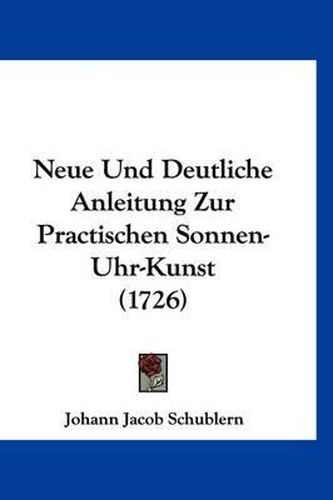 Neue Und Deutliche Anleitung Zur Practischen Sonnen-Uhr-Kunst (1726)

Johann Jacob Schublern